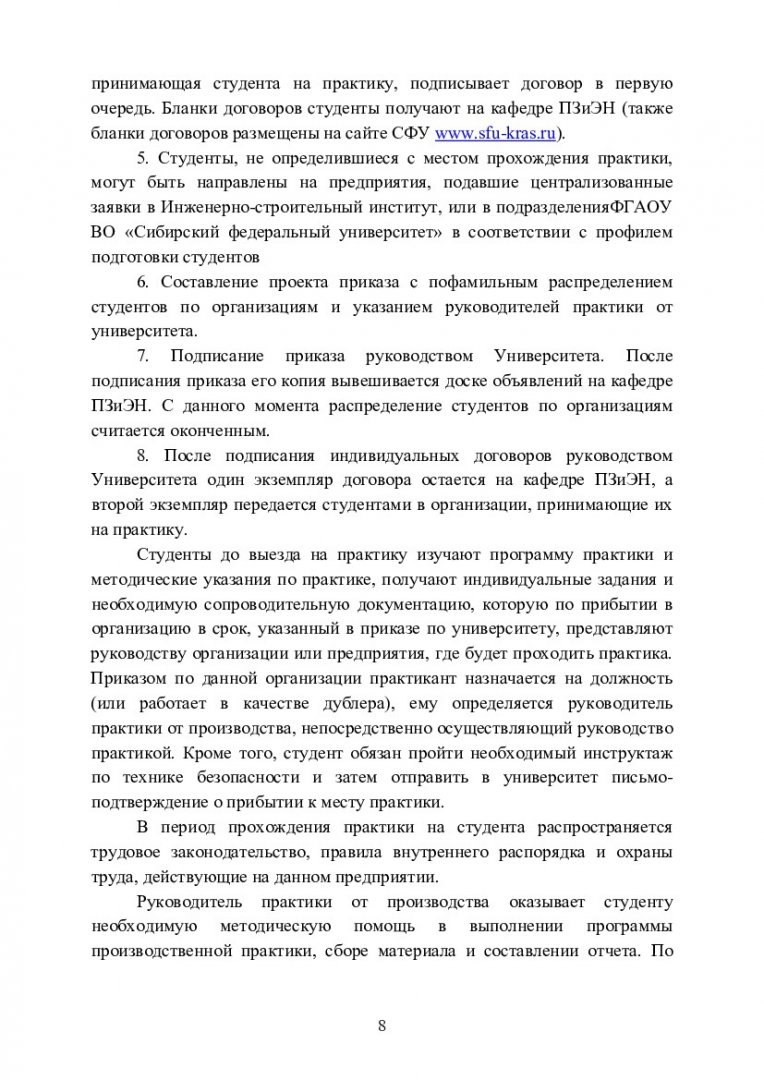 принимающая студента на практику, подписывает договор в первую очередь. Бланки договоров студенты получают на кафедре ПЗиЭН (также бланки договоров размещены на сайте СФУ www.sfu-kras.ru).

5. Студенты, не определившиеся с местом прохождения практики, могут быть направлены на предприятия, подавшие централизованные заявки в Инженерно-строительный институт, или в подразделенияФГАОУ ВО «Сибирский федеральный университет» в соответствии с профилем подготовки студентов

6. Составление проекта приказа с пофамильным распределением студентов по организациям и указанием руководителей практики от университета.

7. Подписание приказа руководством Университета. После подписания приказа его копия вывешивается доске объявлений на кафедре ПЗиЭН. С данного момента распределение студентов по организациям считается оконченным.

8. После подписания индивидуальных договоров руководством Университета один экземпляр договора остается на кафедре ПЗиЭН, а второй экземпляр передается студентами в организации, принимающие их на практику.

Студенты до выезда на практику изучают программу практики и методические указания по практике, получают индивидуальные задания и необходимую сопроводительную документацию, которую по прибытии в организацию в срок, указанный в приказе по университету, представляют руководству организации или предприятия, где будет проходить практика. Приказом по данной организации практикант назначается на должность (или работает в качестве дублера), ему определяется руководитель практики от производства, непосредственно осуществляющий руководство практикой. Кроме того, студент обязан пройти необходимый инструктаж по технике безопасности и затем отправить в университет письмо-подтверждение о прибытии к месту практики.

В период прохождения практики на студента распространяется трудовое законодательство, правила внутреннего распорядка и охраны труда, действующие на данном предприятии.

Руководитель практики от производства оказывает студенту необходимую методическую помощь в выполнении программы производственной практики, сборе материала и составлении отчета. По

8